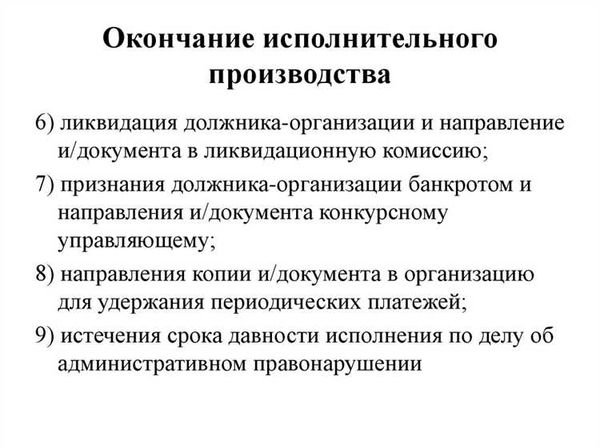 Окончание исполнительного производства

6) ликвидация должника-организации и направление и/документа в ликвидационную комиссию;

7) признания должника-организации банкротом и направления и/документа конкурсному управляющему;

8) направления копии и/документа в организацию для удержания периодических платежей;

9) истечения срока давности исполнения по делу об административном правонарушении